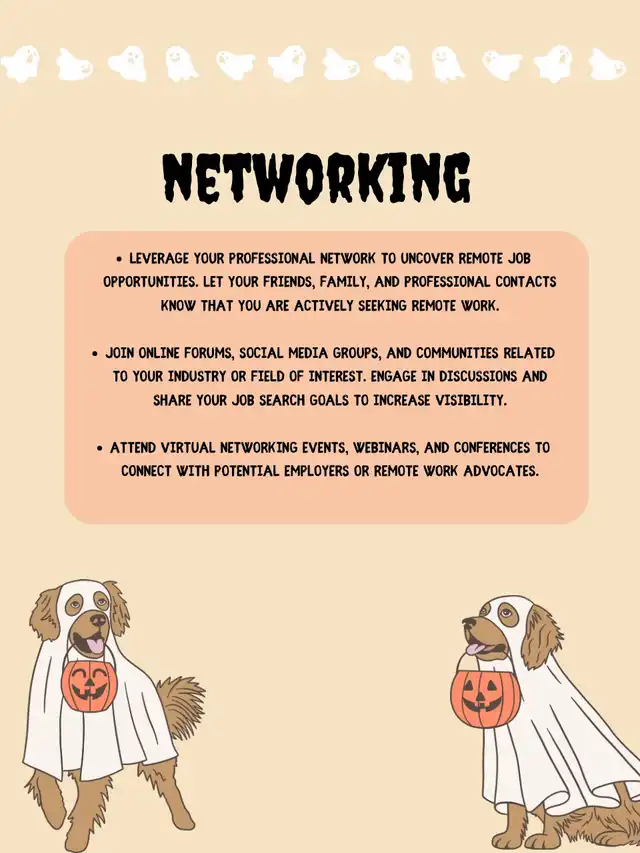 NETWORKING

• LEVERAGE YOUR PROFESSIONAL NETWORK TO UNCOVER REMOTE JOB OPPORTUNITIES. LET YOUR FRIENDS, FAMILY, AND PROFESSIONAL CONTACTS KNOW THAT YOU ARE ACTIVELY SEEKING REMOTE WORK.

• JOIN ONLINE FORUMS, SOCIAL MEDIA GROUPS, AND COMMUNITIES RELATED TO YOUR INDUSTRY OR FIELD OF INTEREST. ENGAGE IN DISCUSSIONS AND SHARE YOUR JOB SEARCH GOALS TO INCREASE VISIBILITY.

• ATTEND VIRTUAL NETWORKING EVENTS, WEBINARS, AND CONFERENCES TO CONNECT WITH POTENTIAL EMPLOYERS OR REMOTE WORK ADVOCATES.